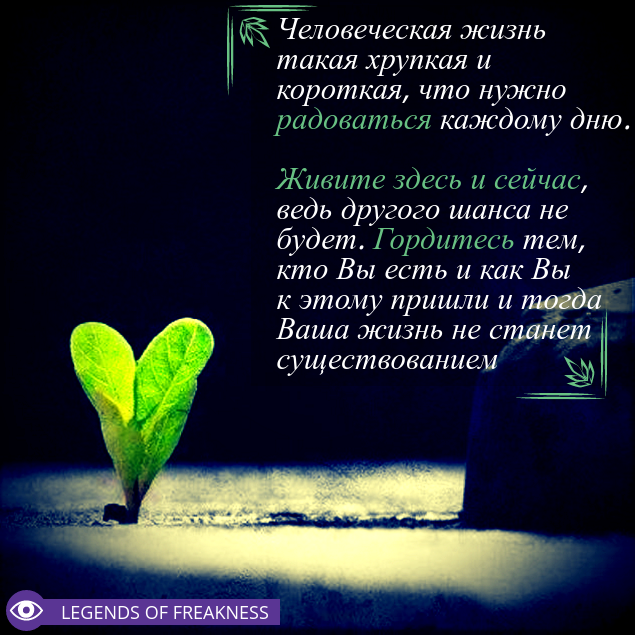 Человеческая жизнь такая хрупкая и короткая, что нужно радоваться каждому дню.

Живите здесь и сейчас, ведь другого шанса не будет. Гордитесь тем, кто Вы есть и как Вы к этому пришли и тогда Ваша жизнь не станет существованием

LEGENDS OF FREAKNESS